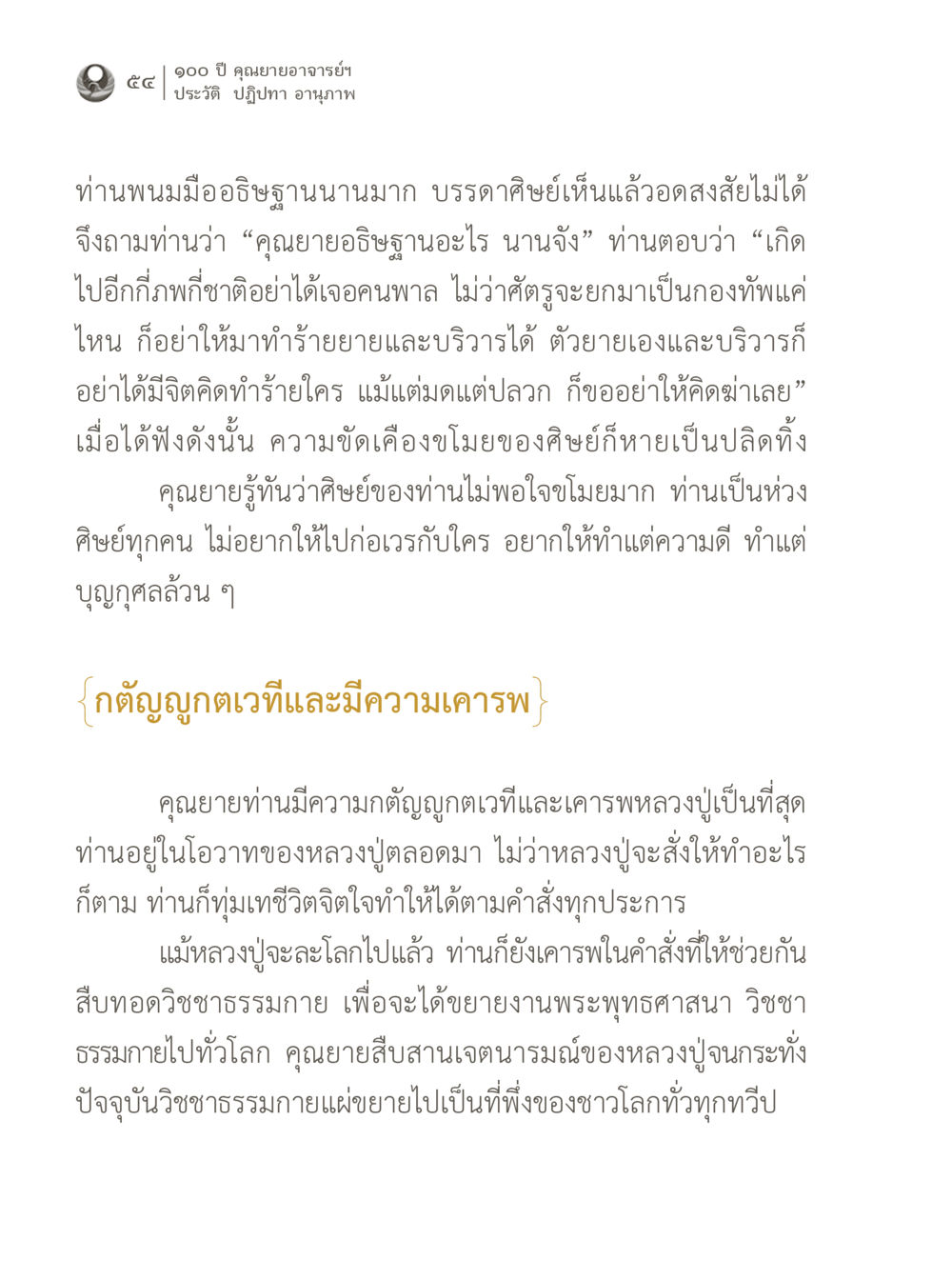 ๕๔ | ๑๐๐ ปี คุณยายอาจารย์ฯ
ประวัติ ปฏิปทา อานุภาพ

ท่านพนมมืออธิษฐานนานมาก บรรดาศิษย์เห็นแล้วอดสงสัยไม่ได้ จึงถามท่านว่า “คุณยายอธิษฐานอะไร นานจัง” ท่านตอบว่า “เกิดไปอีกกี่ภพกี่ชาติอย่าได้เจอคนพาล ไม่ว่าศัตรูจะยกมาเป็นกองทัพแค่ไหน ก็อย่าให้มาทำร้ายยายและบริวารได้ ตัวยายเองและบริวารก็อย่าได้มีจิตคิดทำร้ายใคร แม้แต่มดแต่ปลวก ก็ขออย่าให้คิดฆ่าเลย” เมื่อได้ฟังดังนั้น ความขัดเคืองขโมยของศิษย์ก็หายเป็นปลิดทิ้ง

คุณยายรู้ทันว่าศิษย์ของท่านไม่พอใจขโมยมาก ท่านเป็นห่วงศิษย์ทุกคน ไม่อยากให้ไปก่อเวรกับใคร อยากให้ทำแต่ความดี ทำแต่บุญกุศลล้วน ๆ

{กตัญญูกตเวทีและมีความเคารพ}

คุณยายท่านมีความกตัญญูกตเวทีและเคารพหลวงปู่เป็นที่สุด ท่านอยู่ในโอวาทของหลวงปู่ตลอดมา ไม่ว่าหลวงปู่จะสั่งให้ทำอะไรก็ตาม ท่านก็ทุ่มเทชีวิตจิตใจทำให้ได้ตามคำสั่งทุกประการ

แม้หลวงปู่จะละโลกไปแล้ว ท่านก็ยังเคารพในคำสั่งที่ให้ช่วยกันสืบทอดวิชชาธรรมกาย เพื่อจะได้ขยายงานพระพุทธศาสนา วิชชาธรรมกายไปทั่วโลก คุณยายสืบสานเจตนารมณ์ของหลวงปู่จนกระทั่งปัจจุบันวิชชาธรรมกายแผ่ขยายไปเป็นที่พึ่งของชาวโลกทั่วทุกทวีป